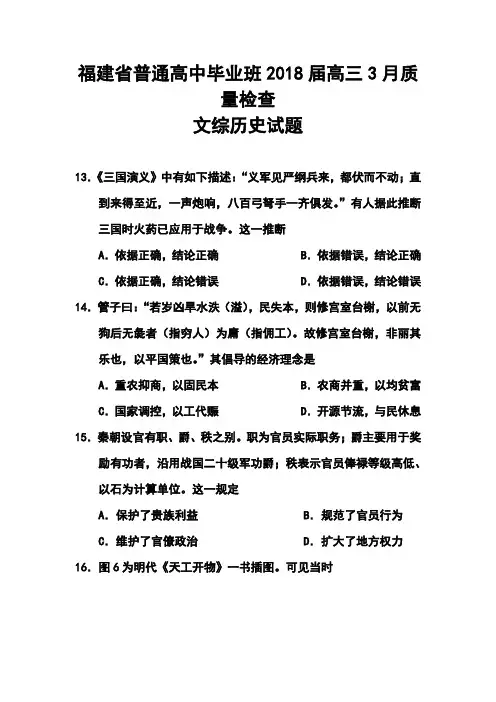 福建省普通高中毕业班 2018 届高三 3 月质量检查
文综历史试题

13.《三国演义》中有如下描述："义军见严纲兵来，都伏而不动；直到来得至近，一声炮响，八百弓弩手一齐俱发。"有人据此推断三国时火药已应用于战争。这一推断

A. 依据正确，结论正确　　B. 依据错误，结论正确

C. 依据正确，结论错误　　D. 依据错误，结论错误

14. 管子曰："若岁凶旱水泆（溢），民失本，则修宫室台榭，以前无狗后无彘者（指穷人）为庸（指佣工）。故修宫室台榭，非丽其乐也，以平国策也。"其倡导的经济理念是

A. 重农抑商，以固民本　　B. 农商并重，以均贫富

C. 国家调控，以工代赈　　D. 开源节流，与民休息

15. 秦朝设官有职、爵、秩之别。职为官员实际职务；爵主要用于奖励有功者，沿用战国二十级军功爵；秩表示官员俸禄等级高低、以石为计算单位。这一规定

A. 保护了贵族利益　　B. 规范了官员行为

C. 维护了官僚政治　　D. 扩大了地方权力

16. 图 6 为明代《天工开物》一书插图。可见当时